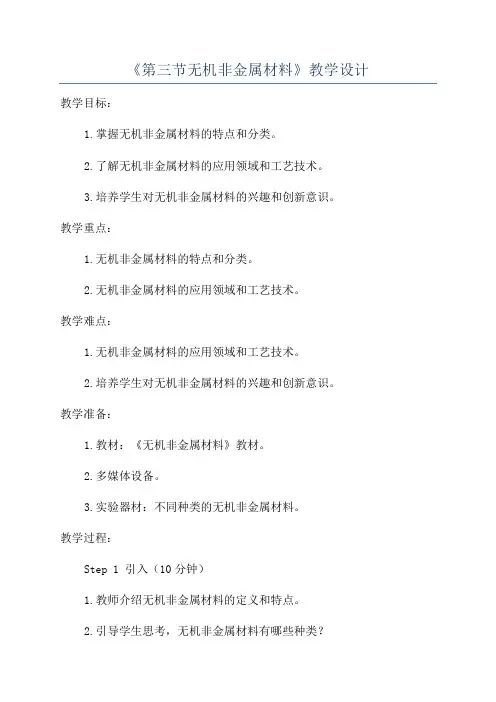 《第三节无机非金属材料》教学设计

教学目标：

1.掌握无机非金属材料的特点和分类。

2.了解无机非金属材料的应用领域和工艺技术。

3.培养学生对无机非金属材料的兴趣和创新意识。

教学重点：

1.无机非金属材料的特点和分类。

2.无机非金属材料的应用领域和工艺技术。

教学难点：

1.无机非金属材料的应用领域和工艺技术。

2.培养学生对无机非金属材料的兴趣和创新意识。

教学准备：

1.教材：《无机非金属材料》教材。

2.多媒体设备。

3.实验器材：不同种类的无机非金属材料。

教学过程：

Step 1 引入（10分钟）

1.教师介绍无机非金属材料的定义和特点。

2.引导学生思考，无机非金属材料有哪些种类？